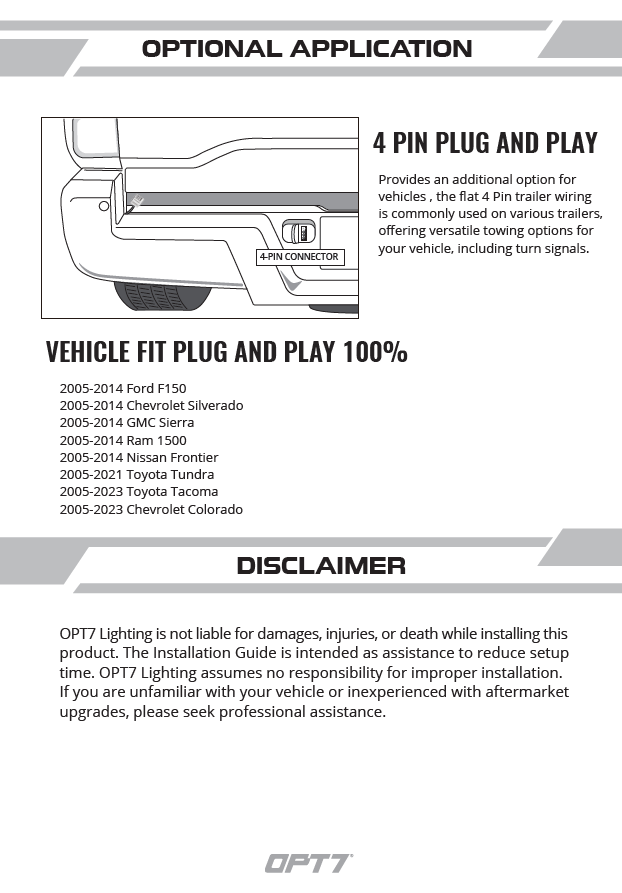 OPTIONAL APPLICATION

4-PIN CONNECTOR

4 PIN PLUG AND PLAY

Provides an additional option for vehicles , the flat 4 Pin trailer wiring is commonly used on various trailers, offering versatile towing options for your vehicle, including turn signals.

VEHICLE FIT PLUG AND PLAY 100%

2005-2014 Ford F150
2005-2014 Chevrolet Silverado
2005-2014 GMC Sierra
2005-2014 Ram 1500
2005-2014 Nissan Frontier
2005-2021 Toyota Tundra
2005-2023 Toyota Tacoma
2005-2023 Chevrolet Colorado

DISCLAIMER

OPT7 Lighting is not liable for damages, injuries, or death while installing this product. The Installation Guide is intended as assistance to reduce setup time. OPT7 Lighting assumes no responsibility for improper installation. If you are unfamiliar with your vehicle or inexperienced with aftermarket upgrades, please seek professional assistance.

OPT7